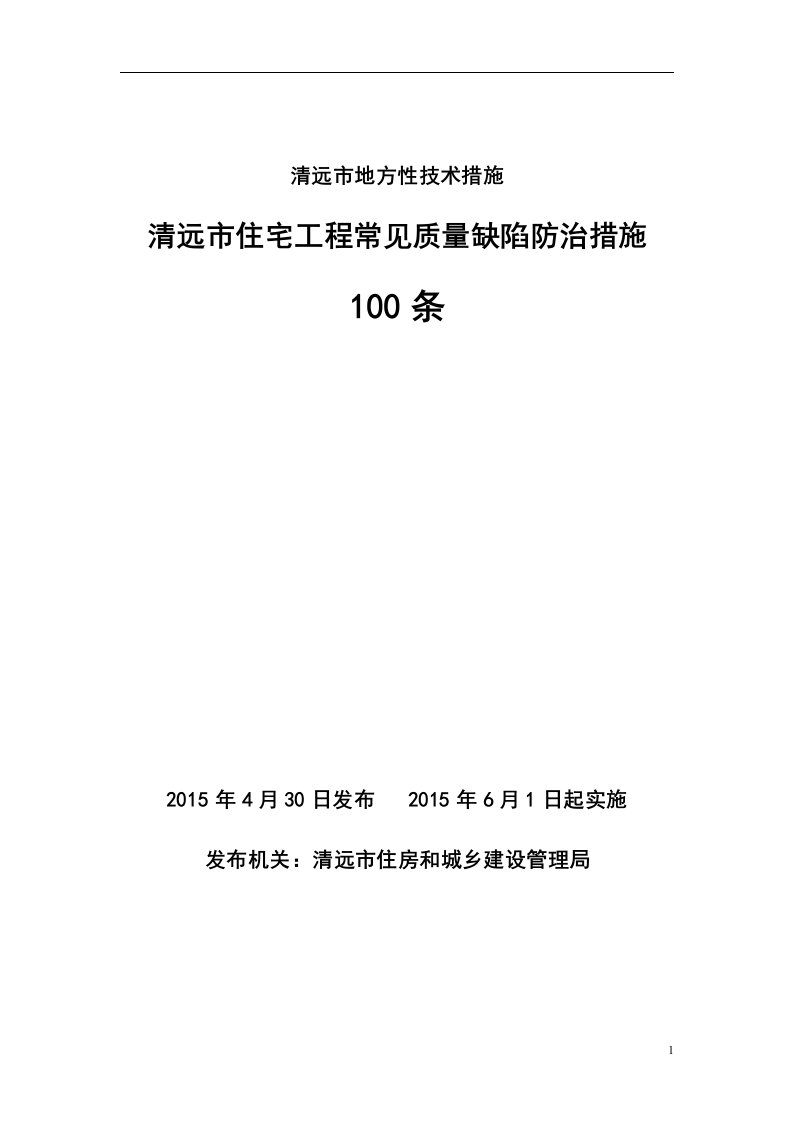 清远市地方性技术措施

清远市住宅工程常见质量缺陷防治措施

100 条

2015 年 4 月 30 日发布　　2015 年 6 月 1 日起实施

发布机关：清远市住房和城乡建设管理局

1